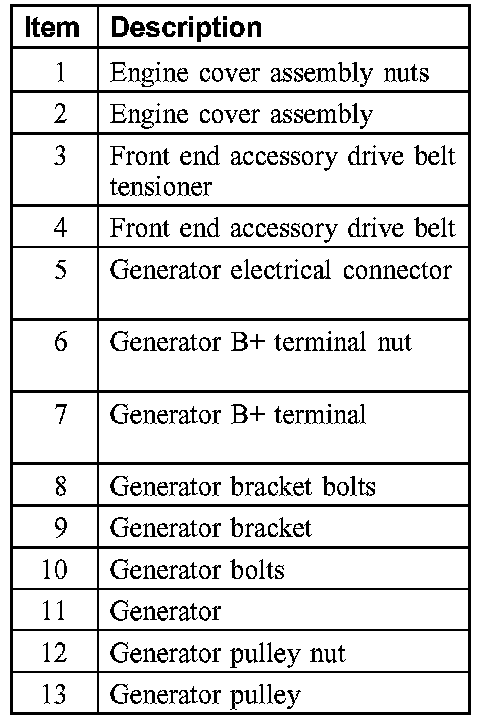 | Item | Description |
|---|---|
| 1 | Engine cover assembly nuts |
| 2 | Engine cover assembly |
| 3 | Front end accessory drive belt tensioner |
| 4 | Front end accessory drive belt |
| 5 | Generator electrical connector |
| 6 | Generator B+ terminal nut |
| 7 | Generator B+ terminal |
| 8 | Generator bracket bolts |
| 9 | Generator bracket |
| 10 | Generator bolts |
| 11 | Generator |
| 12 | Generator pulley nut |
| 13 | Generator pulley |